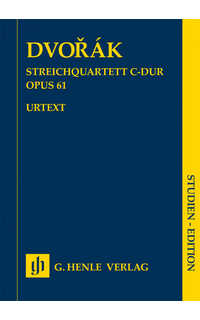 DVOŘÁK

STREICHQUARTETT C-DUR
OPUS 61

URTEXT

STUDIEN - EDITION

gh

G. HENLE VERLAG